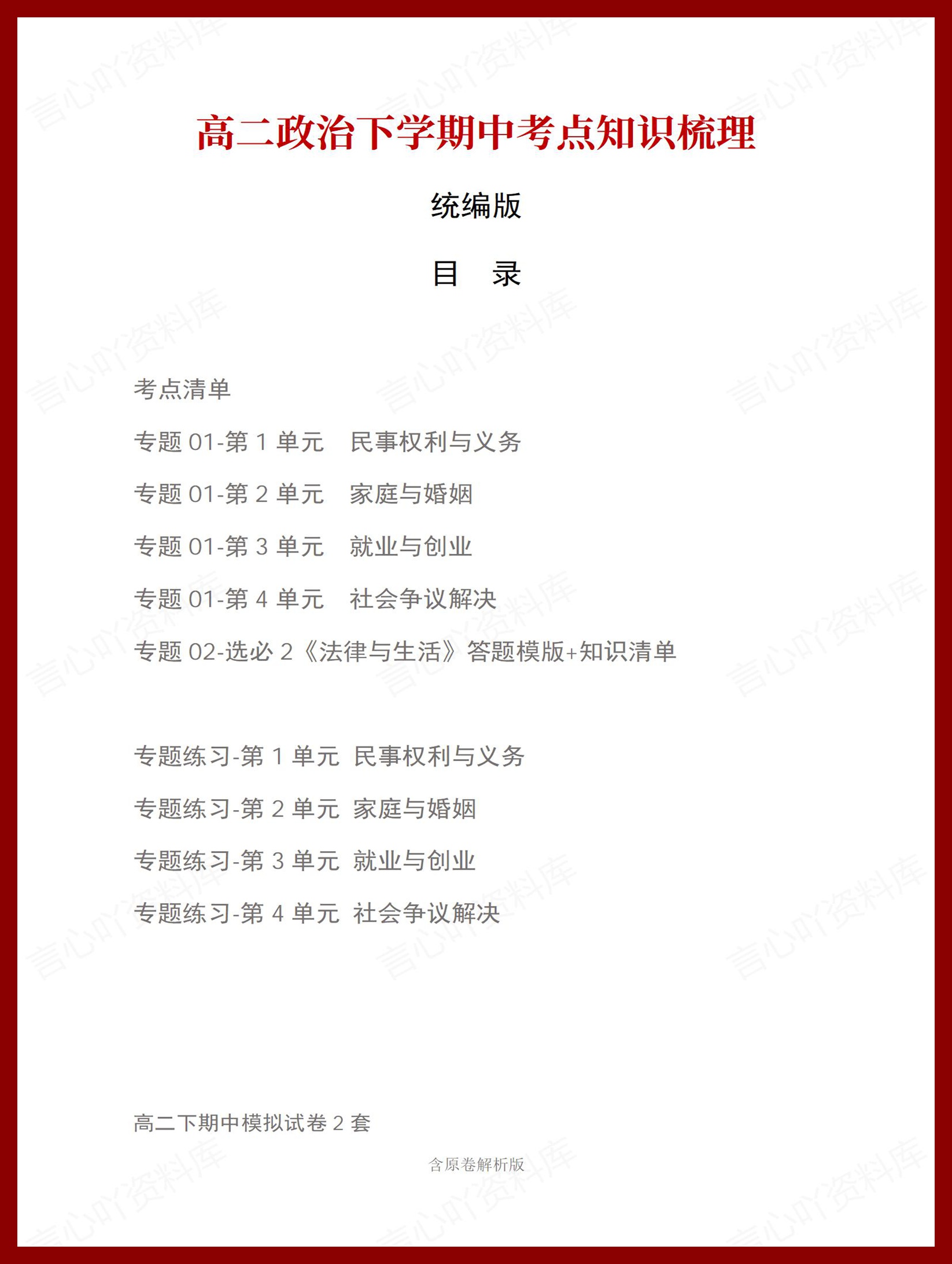 高二政治下学期中考点知识梳理

统编版

目 录

考点清单

专题 01-第 1 单元 民事权利与义务

专题 01-第 2 单元 家庭与婚姻

专题 01-第 3 单元 就业与创业

专题 01-第 4 单元 社会争议解决

专题 02-选必 2《法律与生活》答题模版+知识清单

专题练习-第 1 单元 民事权利与义务

专题练习-第 2 单元 家庭与婚姻

专题练习-第 3 单元 就业与创业

专题练习-第 4 单元 社会争议解决

高二下期中模拟试卷 2 套

含原卷解析版

言心吖资料库